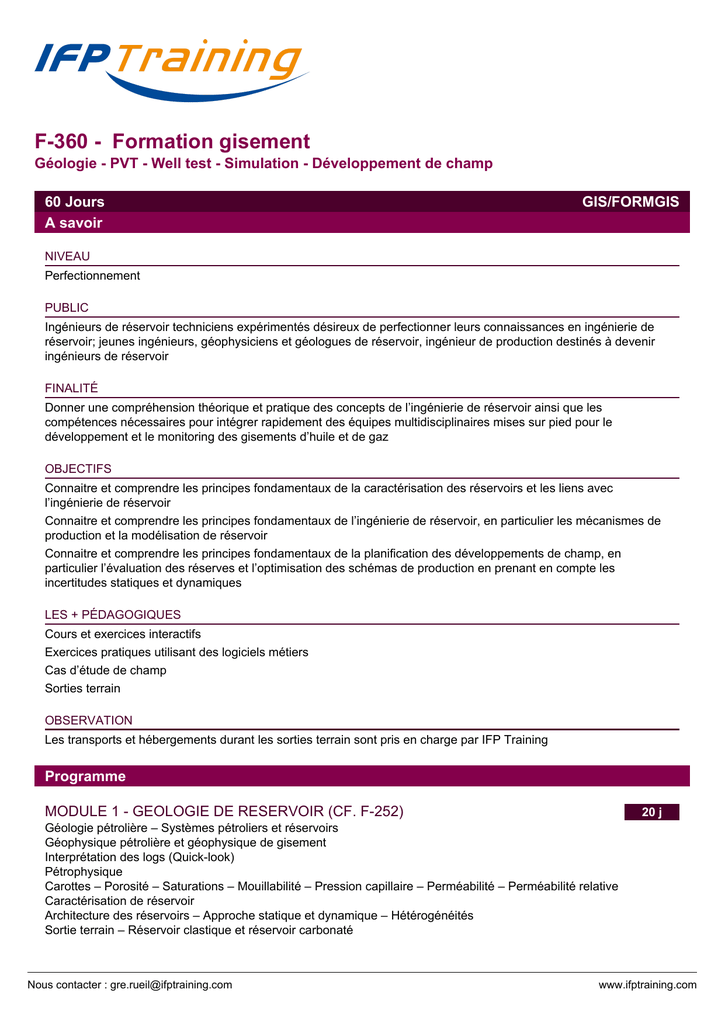 IFP Training

F-360 - Formation gisement

Géologie - PVT - Well test - Simulation - Développement de champ

60 Jours GIS/FORMGIS

A savoir

NIVEAU

Perfectionnement

PUBLIC

Ingénieurs de réservoir techniciens expérimentés désireux de perfectionner leurs connaissances en ingénierie de réservoir; jeunes ingénieurs, géophysiciens et géologues de réservoir, ingénieur de production destinés à devenir ingénieurs de réservoir

FINALITÉ

Donner une compréhension théorique et pratique des concepts de l'ingénierie de réservoir ainsi que les compétences nécessaires pour intégrer rapidement des équipes multidisciplinaires mises sur pied pour le développement et le monitoring des gisements d'huile et de gaz

OBJECTIFS

Connaitre et comprendre les principes fondamentaux de la caractérisation des réservoirs et les liens avec l'ingénierie de réservoir

Connaitre et comprendre les principes fondamentaux de l'ingénierie de réservoir, en particulier les mécanismes de production et la modélisation de réservoir

Connaitre et comprendre les principes fondamentaux de la planification des développements de champ, en particulier l'évaluation des réserves et l'optimisation des schémas de production en prenant en compte les incertitudes statiques et dynamiques

LES + PÉDAGOGIQUES

Cours et exercices interactifs

Exercices pratiques utilisant des logiciels métiers

Cas d'étude de champ

Sorties terrain

OBSERVATION

Les transports et hébergements durant les sorties terrain sont pris en charge par IFP Training

Programme

MODULE 1 - GEOLOGIE DE RESERVOIR (CF. F-252) 20 j

Géologie pétrolière – Systèmes pétroliers et réservoirs
Géophysique pétrolière et géophysique de gisement
Interprétation des logs (Quick-look)
Pétrophysique
Carottes – Porosité – Saturations – Mouillabilité – Pression capillaire – Perméabilité – Perméabilité relative
Caractérisation de réservoir
Architecture des réservoirs – Approche statique et dynamique – Hétérogénéités
Sortie terrain – Réservoir clastique et réservoir carbonaté

Nous contacter : gre.rueil@ifptraining.com www.ifptraining.com